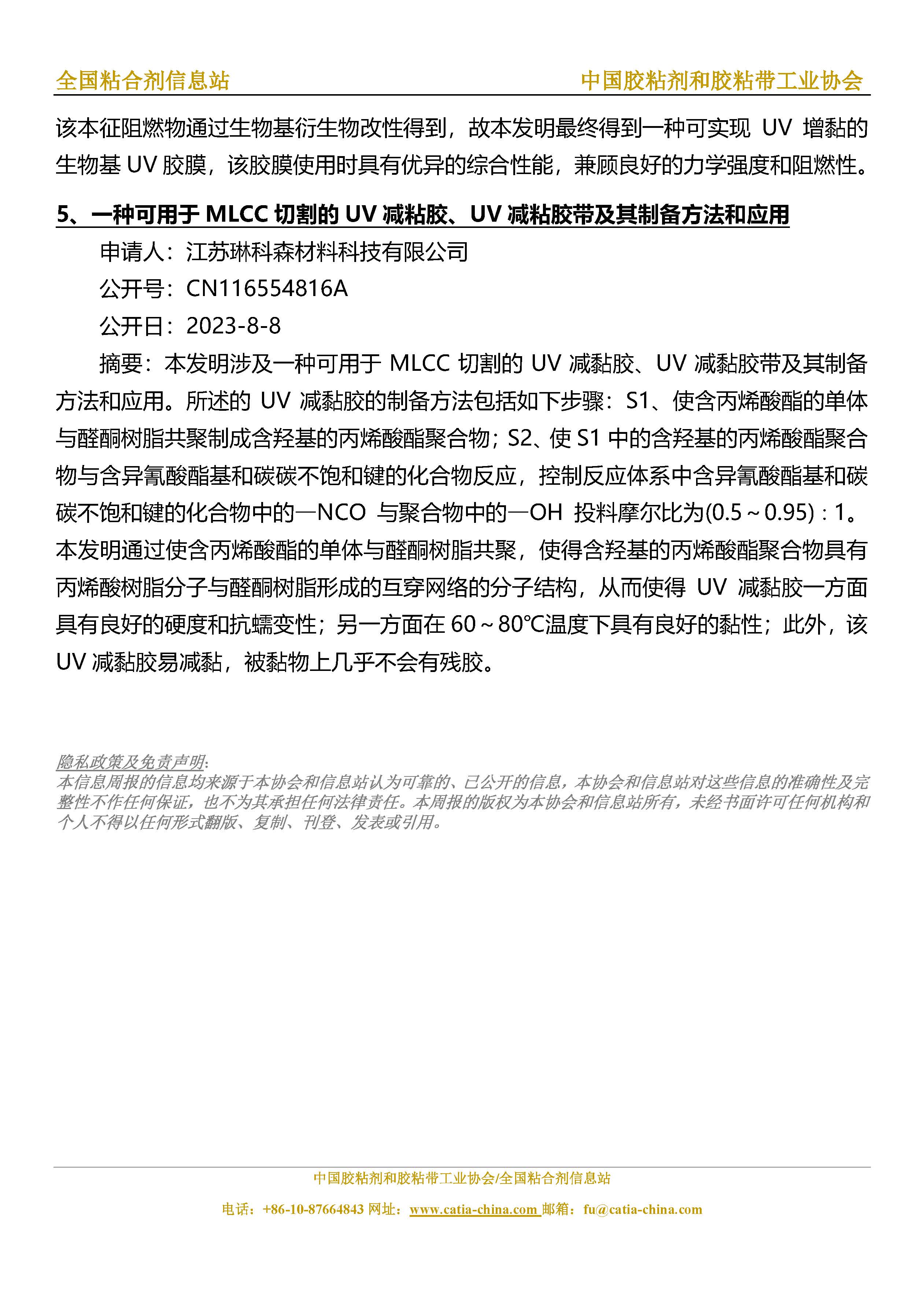 全国粘合剂信息站

中国胶粘剂和胶粘带工业协会

该本征阻燃物通过生物基衍生物改性得到，故本发明最终得到一种可实现 UV 增黏的生物基 UV 胶膜，该胶膜使用时具有优异的综合性能，兼顾良好的力学强度和阻燃性。

5、一种可用于 MLCC 切割的 UV 减粘胶、UV 减粘胶带及其制备方法和应用

申请人：江苏琳科森材料科技有限公司

公开号：CN116554816A

公开日：2023-8-8

摘要：本发明涉及一种可用于 MLCC 切割的 UV 减黏胶、UV 减黏胶带及其制备方法和应用。所述的 UV 减黏胶的制备方法包括如下步骤：S1、使含丙烯酸酯的单体与醛酮树脂共聚制成含羟基的丙烯酸酯聚合物；S2、使 S1 中的含羟基的丙烯酸酯聚合物与含异氰酸酯基和碳碳不饱和键的化合物反应，控制反应体系中含异氰酸酯基和碳碳不饱和键的化合物中的—NCO 与聚合物中的—OH 投料摩尔比为(0.5～0.95)：1。本发明通过使含丙烯酸酯的单体与醛酮树脂共聚，使得含羟基的丙烯酸酯聚合物具有丙烯酸树脂分子与醛酮树脂形成的互穿网络的分子结构，从而使得 UV 减黏胶一方面具有良好的硬度和抗蠕变性；另一方面在 60～80℃温度下具有良好的黏性；此外，该 UV 减黏胶易减黏，被黏物上几乎不会有残胶。

隐私政策及免责声明：
本信息周报的信息均来源于本协会和信息站认为可靠的、已公开的信息，本协会和信息站对这些信息的准确性及完整性不作任何保证，也不为其承担任何法律责任。本周报的版权为本协会和信息站所有，未经书面许可任何机构和个人不得以任何形式翻版、复制、刊登、发表或引用。

中国胶粘剂和胶粘带工业协会/全国粘合剂信息站

电话：+86-10-87664843 网址：www.catia-china.com 邮箱：fu@catia-china.com